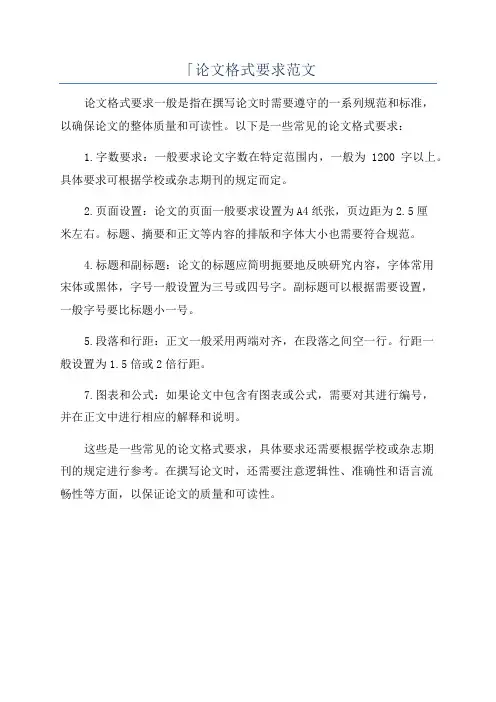 「论文格式要求范文

论文格式要求一般是指在撰写论文时需要遵守的一系列规范和标准，以确保论文的整体质量和可读性。以下是一些常见的论文格式要求：

1.字数要求：一般要求论文字数在特定范围内，一般为 1200 字以上。具体要求可根据学校或杂志期刊的规定而定。

2.页面设置：论文的页面一般要求设置为A4纸张，页边距为2.5厘米左右。标题、摘要和正文等内容的排版和字体大小也需要符合规范。

4.标题和副标题：论文的标题应简明扼要地反映研究内容，字体常用宋体或黑体，字号一般设置为三号或四号字。副标题可以根据需要设置，一般字号要比标题小一号。

5.段落和行距：正文一般采用两端对齐，在段落之间空一行。行距一般设置为1.5倍或2倍行距。

7.图表和公式：如果论文中包含有图表或公式，需要对其进行编号，并在正文中进行相应的解释和说明。

这些是一些常见的论文格式要求，具体要求还需要根据学校或杂志期刊的规定进行参考。在撰写论文时，还需要注意逻辑性、准确性和语言流畅性等方面，以保证论文的质量和可读性。